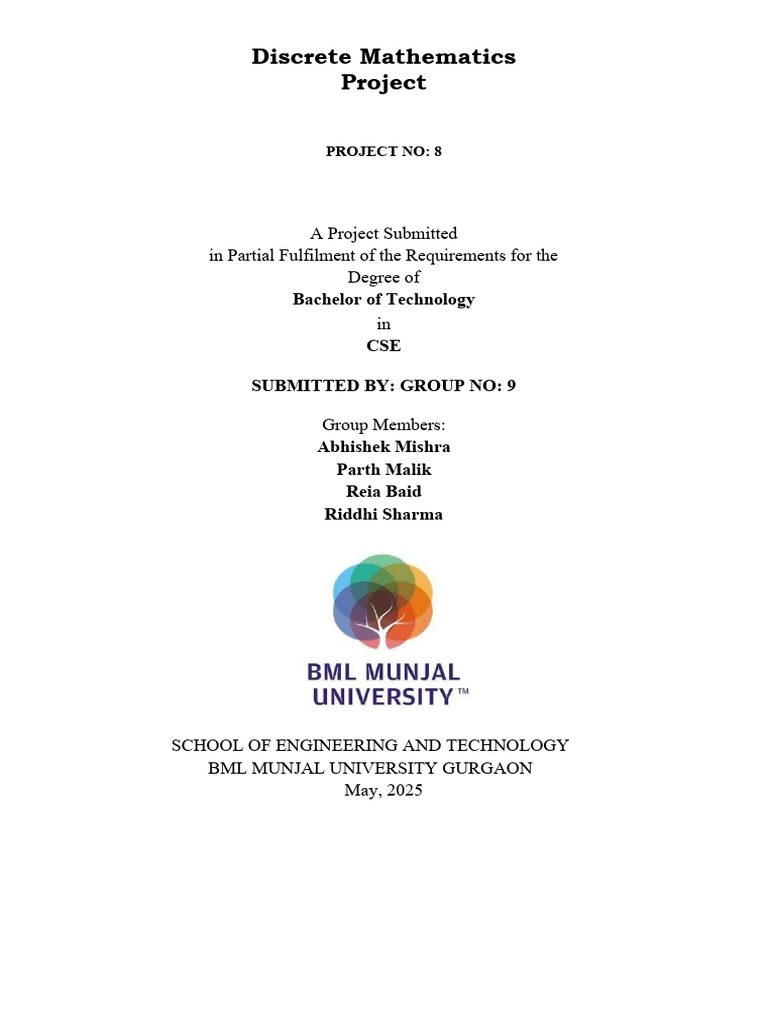 Discrete Mathematics
Project

PROJECT NO: 8

A Project Submitted
in Partial Fulfilment of the Requirements for the Degree of
Bachelor of Technology
in
CSE

SUBMITTED BY: GROUP NO: 9

Group Members:
Abhishek Mishra
Parth Malik
Reia Baid
Riddhi Sharma

BML MUNJAL
UNIVERSITY™

SCHOOL OF ENGINEERING AND TECHNOLOGY
BML MUNJAL UNIVERSITY GURGAON
May, 2025